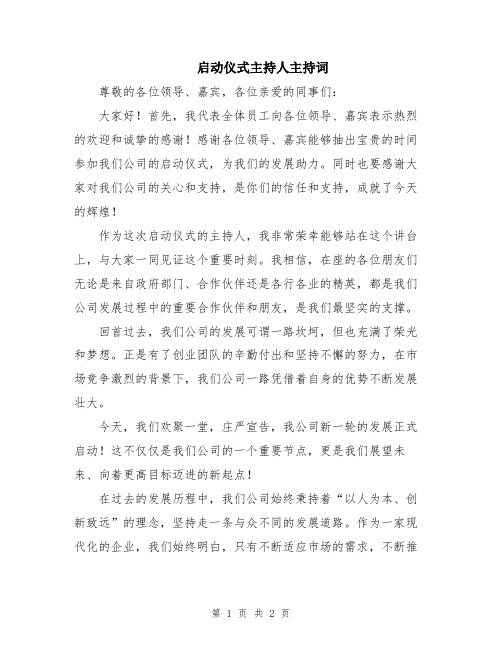 启动仪式主持人主持词

尊敬的各位领导、嘉宾，各位亲爱的同事们：

大家好！首先，我代表全体员工向各位领导、嘉宾表示热烈的欢迎和诚挚的感谢！感谢各位领导、嘉宾能够抽出宝贵的时间参加我们公司的启动仪式，为我们的发展助力。同时也要感谢大家对我们公司的关心和支持，是你们的信任和支持，成就了今天的辉煌！

作为这次启动仪式的主持人，我非常荣幸能够站在这个讲台上，与大家一同见证这个重要时刻。我相信，在座的各位朋友们无论是来自政府部门、合作伙伴还是各行各业的精英，都是我们公司发展过程中的重要合作伙伴和朋友，是我们最坚实的支撑。

回首过去，我们公司的发展可谓一路坎坷，但也充满了荣光和梦想。正是有了创业团队的辛勤付出和坚持不懈的努力，在市场竞争激烈的背景下，我们公司一路凭借着自身的优势不断发展壮大。

今天，我们欢聚一堂，庄严宣告，我公司新一轮的发展正式启动！这不仅仅是我们公司的一个重要节点，更是我们展望未来、向着更高目标迈进的新起点！

在过去的发展历程中，我们公司始终秉持着“以人为本、创新致远”的理念，坚持走一条与众不同的发展道路。作为一家现代化的企业，我们始终明白，只有不断适应市场的需求，不断推

第 1 页 共 2 页